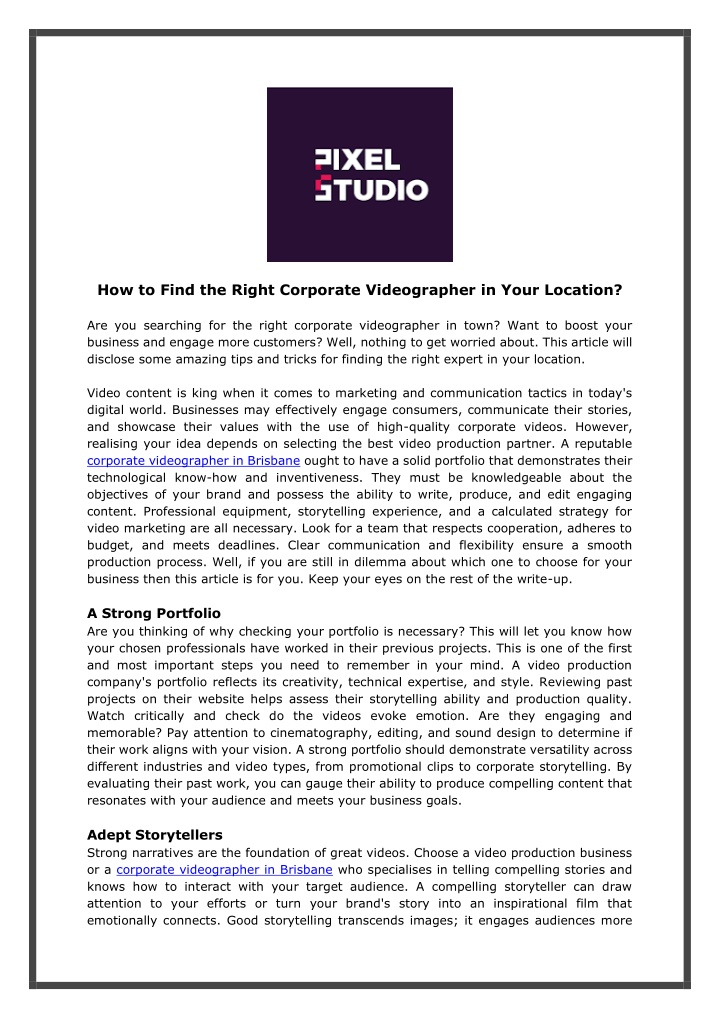 PIXEL STUDIO

How to Find the Right Corporate Videographer in Your Location?

Are you searching for the right corporate videographer in town? Want to boost your business and engage more customers? Well, nothing to get worried about. This article will disclose some amazing tips and tricks for finding the right expert in your location.

Video content is king when it comes to marketing and communication tactics in today's digital world. Businesses may effectively engage consumers, communicate their stories, and showcase their values with the use of high-quality corporate videos. However, realising your idea depends on selecting the best video production partner. A reputable corporate videographer in Brisbane ought to have a solid portfolio that demonstrates their technological know-how and inventiveness. They must be knowledgeable about the objectives of your brand and possess the ability to write, produce, and edit engaging content. Professional equipment, storytelling experience, and a calculated strategy for video marketing are all necessary. Look for a team that respects cooperation, adheres to budget, and meets deadlines. Clear communication and flexibility ensure a smooth production process. Well, if you are still in dilemma about which one to choose for your business then this article is for you. Keep your eyes on the rest of the write-up.

A Strong Portfolio
Are you thinking of why checking your portfolio is necessary? This will let you know how your chosen professionals have worked in their previous projects. This is one of the first and most important steps you need to remember in your mind. A video production company's portfolio reflects its creativity, technical expertise, and style. Reviewing past projects on their website helps assess their storytelling ability and production quality. Watch critically and check do the videos evoke emotion. Are they engaging and memorable? Pay attention to cinematography, editing, and sound design to determine if their work aligns with your vision. A strong portfolio should demonstrate versatility across different industries and video types, from promotional clips to corporate storytelling. By evaluating their past work, you can gauge their ability to produce compelling content that resonates with your audience and meets your business goals.

Adept Storytellers
Strong narratives are the foundation of great videos. Choose a video production business or a corporate videographer in Brisbane who specialises in telling compelling stories and knows how to interact with your target audience. A compelling storyteller can draw attention to your efforts or turn your brand's story into an inspirational film that emotionally connects. Good storytelling transcends images; it engages audiences more